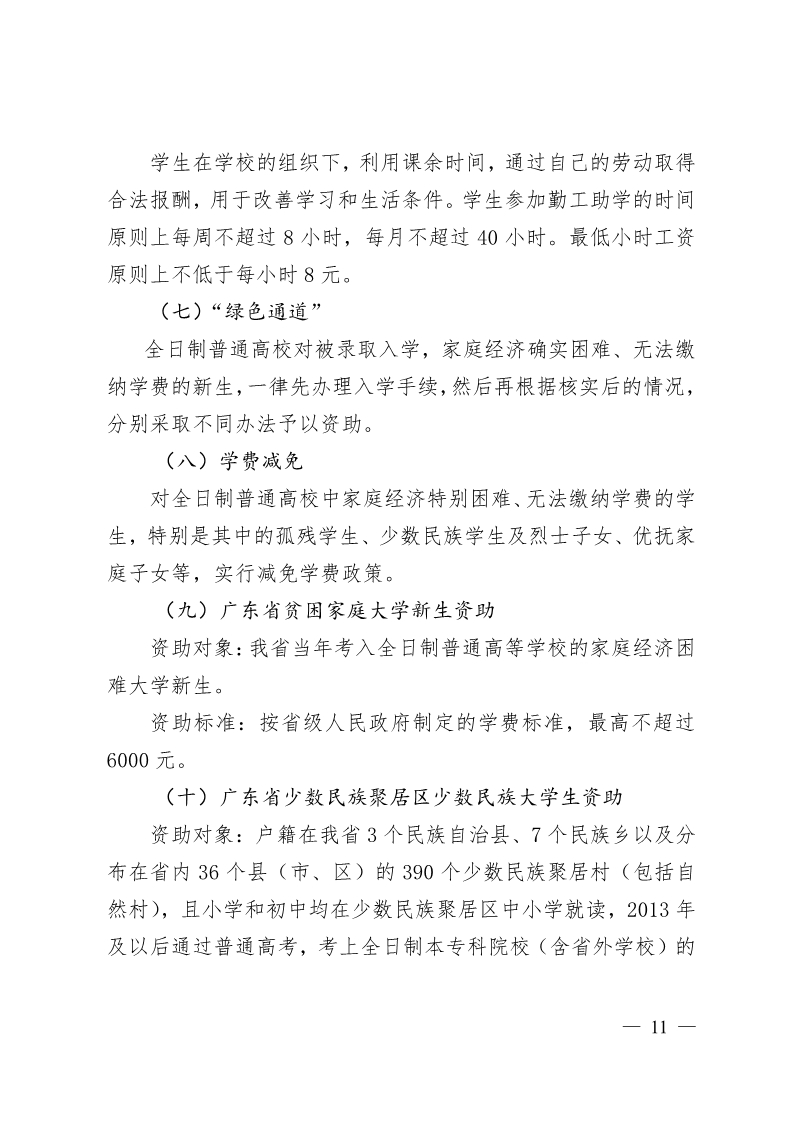 学生在学校的组织下，利用课余时间，通过自己的劳动取得合法报酬，用于改善学习和生活条件。学生参加勤工助学的时间原则上每周不超过 8 小时，每月不超过 40 小时。最低小时工资原则上不低于每小时 8 元。

（七）“绿色通道”

全日制普通高校对被录取入学，家庭经济确实困难、无法缴纳学费的新生，一律先办理入学手续，然后再根据核实后的情况，分别采取不同办法予以资助。

（八）学费减免

对全日制普通高校中家庭经济特别困难、无法缴纳学费的学生，特别是其中的孤残学生、少数民族学生及烈士子女、优抚家庭子女等，实行减免学费政策。

（九）广东省贫困家庭大学新生资助

资助对象：我省当年考入全日制普通高等学校的家庭经济困难大学新生。

资助标准：按省级人民政府制定的学费标准，最高不超过 6000 元。

（十）广东省少数民族聚居区少数民族大学生资助

资助对象：户籍在我省 3 个民族自治县、7 个民族乡以及分布在省内 36 个县（市、区）的 390 个少数民族聚居村（包括自然村），且小学和初中均在少数民族聚居区中小学就读，2013 年及以后通过普通高考，考上全日制本专科院校（含省外学校）的

— 11 —